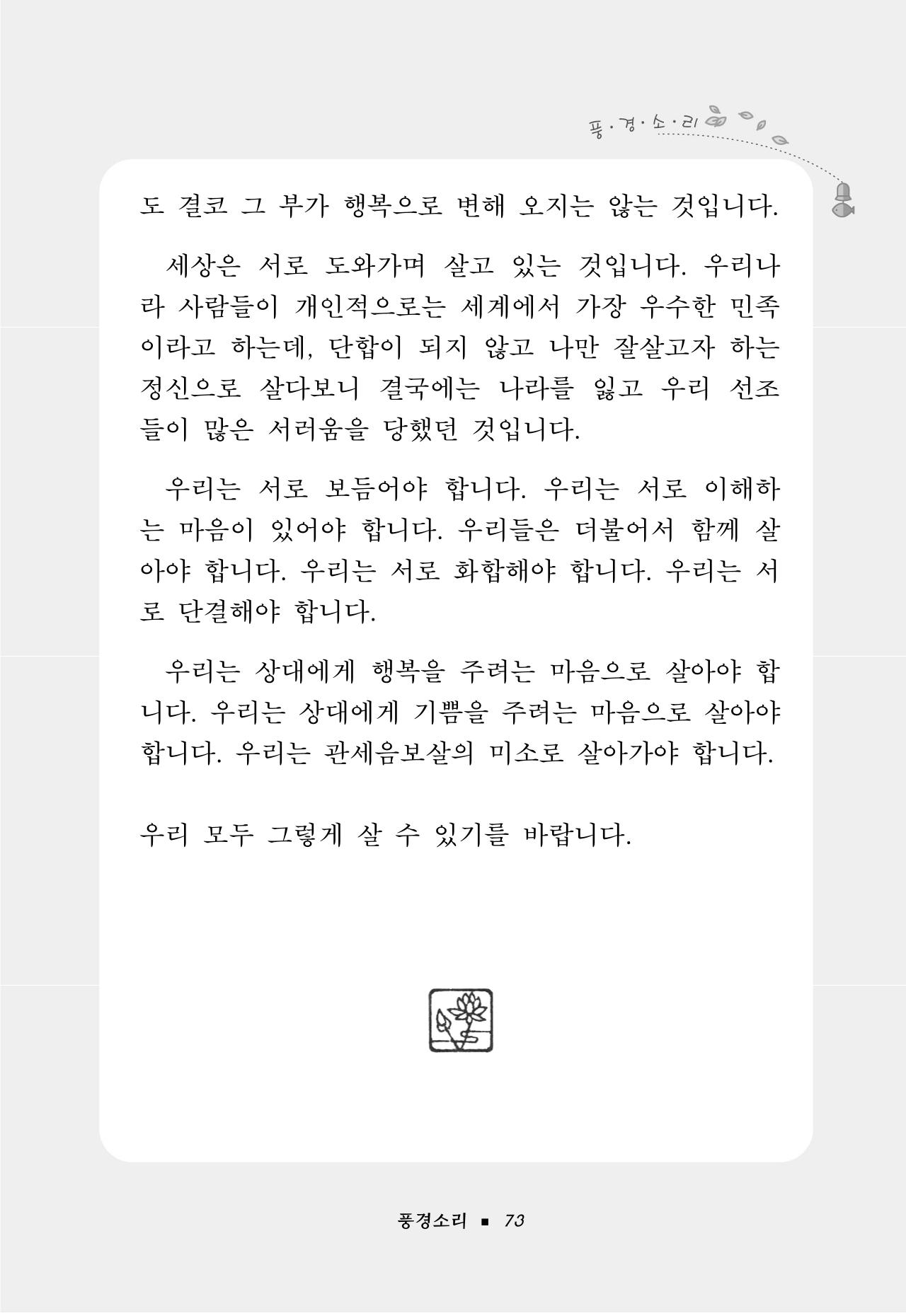 풍·경·소·리

도 결코 그 부가 행복으로 변해 오지는 않는 것입니다.

세상은 서로 도와가며 살고 있는 것입니다. 우리나라 사람들이 개인적으로는 세계에서 가장 우수한 민족이라고 하는데, 단합이 되지 않고 나만 잘살고자 하는 정신으로 살다보니 결국에는 나라를 잃고 우리 선조들이 많은 서러움을 당했던 것입니다.

우리는 서로 보듬어야 합니다. 우리는 서로 이해하는 마음이 있어야 합니다. 우리들은 더불어서 함께 살아야 합니다. 우리는 서로 화합해야 합니다. 우리는 서로 단결해야 합니다.

우리는 상대에게 행복을 주려는 마음으로 살아야 합니다. 우리는 상대에게 기쁨을 주려는 마음으로 살아야 합니다. 우리는 관세음보살의 미소로 살아가야 합니다.

우리 모두 그렇게 살 수 있기를 바랍니다.

풍경소리 ■ 73